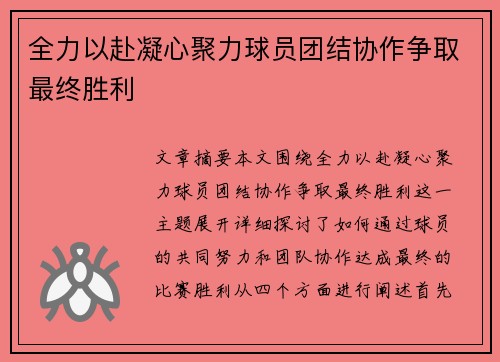 全力以赴凝心聚力球员团结协作争取最终胜利

文章摘要本文围绕全力以赴凝心聚力球员团结协作争取最终胜利这一主题展开详细探讨了如何通过球员的共同努力和团队协作达成最终的比赛胜利从四个方面进行阐述首先